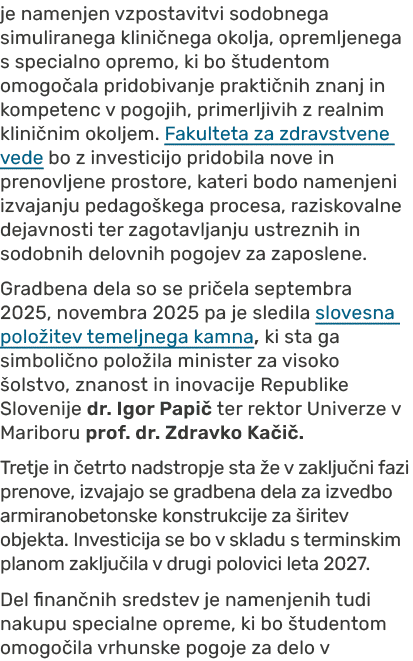 je namenjen vzpostavitvi sodobnega simuliranega kliničnega okolja, opremljenega s specialno opremo, ki bo študentom omogočala pridobivanje praktičnih znanj in kompetenc v pogojih, primerljivih z realnim kliničnim okoljem. Fakulteta za zdravstvene vede bo z investicijo pridobila nove in prenovljene prostore, kateri bodo namenjeni izvajanju pedagoškega procesa, raziskovalne dejavnosti ter zagotavljanju ustreznih in sodobnih delovnih pogojev za zaposlene.

Gradbena dela so se pričela septembra 2025, novembra 2025 pa je sledila slovesna položitev temeljnega kamna, ki sta ga simbolično položila minister za visoko šolstvo, znanost in inovacije Republike Slovenije dr. Igor Papič ter rektor Univerze v Mariboru prof. dr. Zdravko Kačič.

Tretje in četrto nadstropje sta že v zaključni fazi prenove, izvajajo se gradbena dela za izvedbo armiranobetonske konstrukcije za širitev objekta. Investicija se bo v skladu s terminskim planom zaključila v drugi polovici leta 2027.

Del finančnih sredstev je namenjenih tudi nakupu specialne opreme, ki bo študentom omogočila vrhunske pogoje za delo v